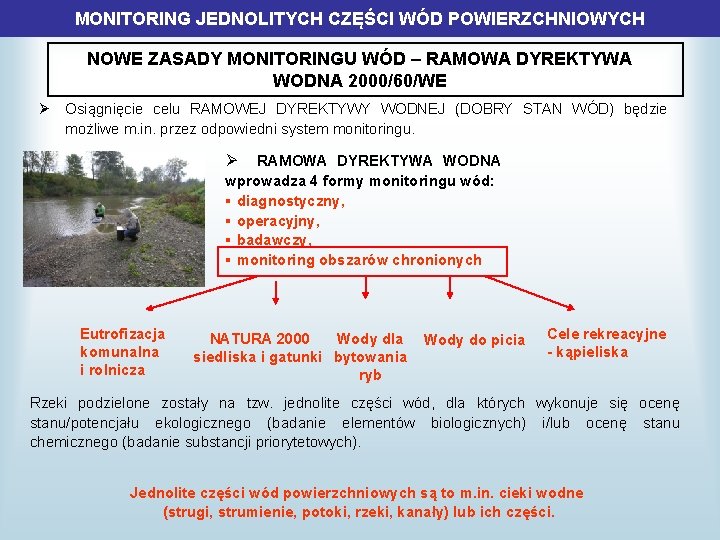 MONITORING JEDNOLITYCH CZĘŚCI WÓD POWIERZCHNIOWYCH

NOWE ZASADY MONITORINGU WÓD – RAMOWA DYREKTYWA WODNA 2000/60/WE

➢ Osiągnięcie celu RAMOWEJ DYREKTYWY WODNEJ (DOBRY STAN WÓD) będzie możliwe m.in. przez odpowiedni system monitoringu.

➢ RAMOWA DYREKTYWA WODNA wprowadza 4 formy monitoringu wód:
▪ diagnostyczny,
▪ operacyjny,
▪ badawczy,
▪ monitoring obszarów chronionych

Eutrofizacja komunalna i rolnicza

NATURA 2000 siedliska i gatunki

Wody dla bytowania ryb

Wody do picia

Cele rekreacyjne - kąpieliska

Rzeki podzielone zostały na tzw. jednolite części wód, dla których wykonuje się ocenę stanu/potencjału ekologicznego (badanie elementów biologicznych) i/lub ocenę stanu chemicznego (badanie substancji priorytetowych).

Jednolite części wód powierzchniowych są to m.in. cieki wodne (strugi, strumienie, potoki, rzeki, kanały) lub ich części.